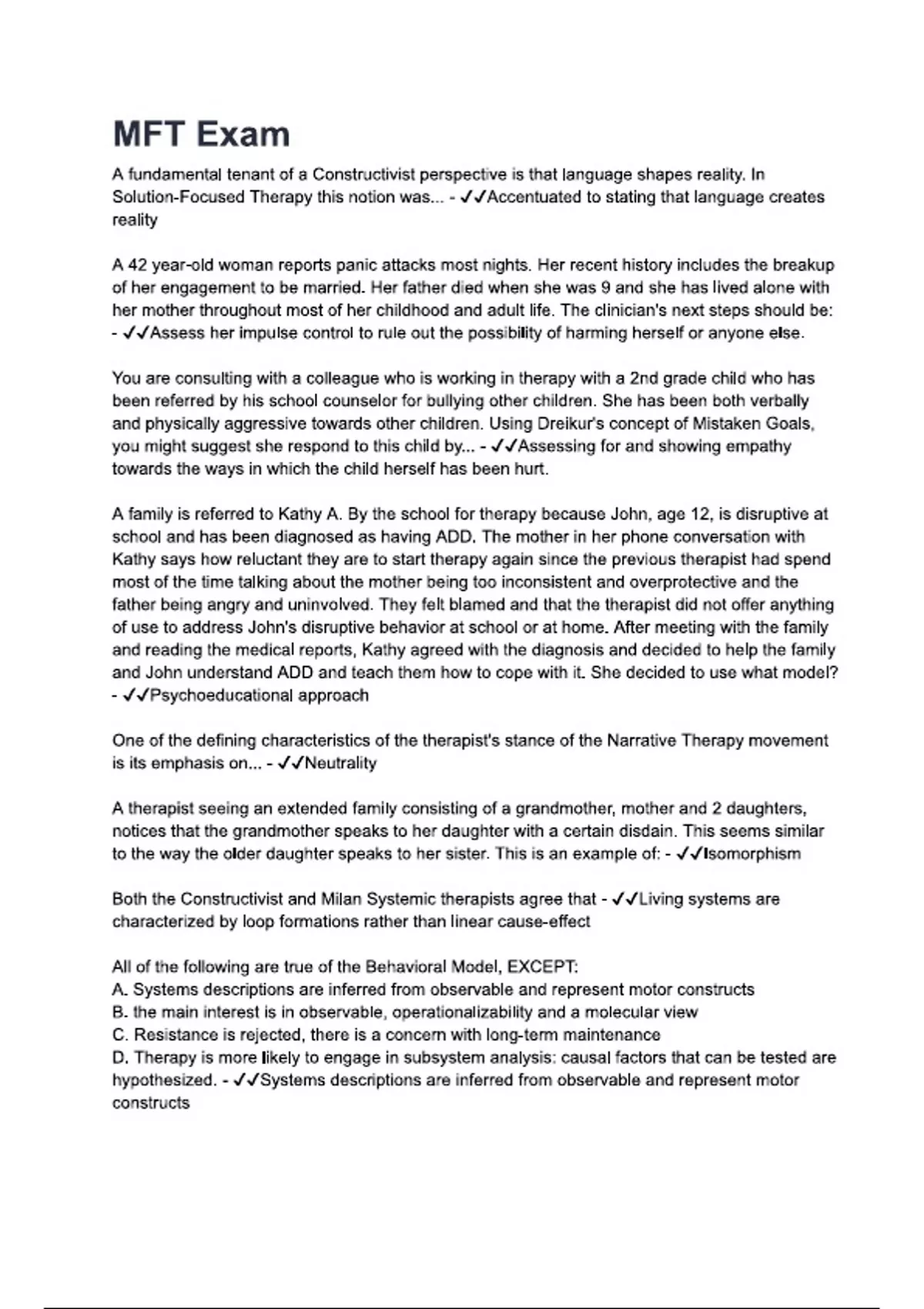 MFT Exam

A fundamental tenant of a Constructivist perspective is that language shapes reality. In Solution-Focused Therapy this notion was... - ✓✓Accentuated to stating that language creates reality

A 42 year-old woman reports panic attacks most nights. Her recent history includes the breakup of her engagement to be married. Her father died when she was 9 and she has lived alone with her mother throughout most of her childhood and adult life. The clinician's next steps should be: - ✓✓Assess her impulse control to rule out the possibility of harming herself or anyone else.

You are consulting with a colleague who is working in therapy with a 2nd grade child who has been referred by his school counselor for bullying other children. She has been both verbally and physically aggressive towards other children. Using Dreikur's concept of Mistaken Goals, you might suggest she respond to this child by... - ✓✓Assessing for and showing empathy towards the ways in which the child herself has been hurt.

A family is referred to Kathy A. By the school for therapy because John, age 12, is disruptive at school and has been diagnosed as having ADD. The mother in her phone conversation with Kathy says how reluctant they are to start therapy again since the previous therapist had spend most of the time talking about the mother being too inconsistent and overprotective and the father being angry and uninvolved. They felt blamed and that the therapist did not offer anything of use to address John's disruptive behavior at school or at home. After meeting with the family and reading the medical reports, Kathy agreed with the diagnosis and decided to help the family and John understand ADD and teach them how to cope with it. She decided to use what model? - ✓✓Psychoeducational approach

One of the defining characteristics of the therapist's stance of the Narrative Therapy movement is its emphasis on... - ✓✓Neutrality

A therapist seeing an extended family consisting of a grandmother, mother and 2 daughters, notices that the grandmother speaks to her daughter with a certain disdain. This seems similar to the way the older daughter speaks to her sister. This is an example of: - ✓✓Isomorphism

Both the Constructivist and Milan Systemic therapists agree that - ✓✓Living systems are characterized by loop formations rather than linear cause-effect

All of the following are true of the Behavioral Model, EXCEPT:
A. Systems descriptions are inferred from observable and represent motor constructs
B. the main interest is in observable, operationalizability and a molecular view
C. Resistance is rejected, there is a concern with long-term maintenance
D. Therapy is more likely to engage in subsystem analysis: causal factors that can be tested are hypothesized. - ✓✓Systems descriptions are inferred from observable and represent motor constructs